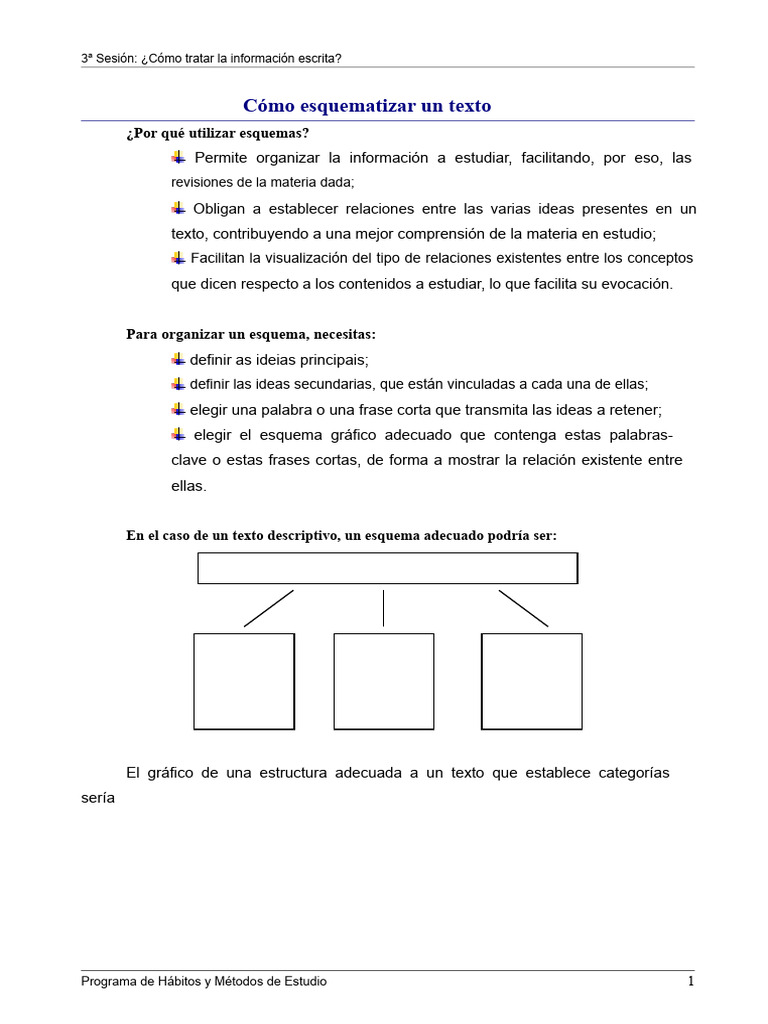 3ª Sesión: ¿Cómo tratar la información escrita?

Cómo esquematizar un texto

¿Por qué utilizar esquemas?

Permite organizar la información a estudiar, facilitando, por eso, las revisiones de la materia dada;

Obligan a establecer relaciones entre las varias ideas presentes en un texto, contribuyendo a una mejor comprensión de la materia en estudio;

Facilitan la visualización del tipo de relaciones existentes entre los conceptos que dicen respecto a los contenidos a estudiar, lo que facilita su evocación.

Para organizar un esquema, necesitas:

definir as ideias principais;

definir las ideas secundarias, que están vinculadas a cada una de ellas;

elegir una palabra o una frase corta que transmita las ideas a retener;

elegir el esquema gráfico adecuado que contenga estas palabras-clave o estas frases cortas, de forma a mostrar la relación existente entre ellas.

En el caso de un texto descriptivo, un esquema adecuado podría ser:

El gráfico de una estructura adecuada a un texto que establece categorías sería

Programa de Hábitos y Métodos de Estudio 1